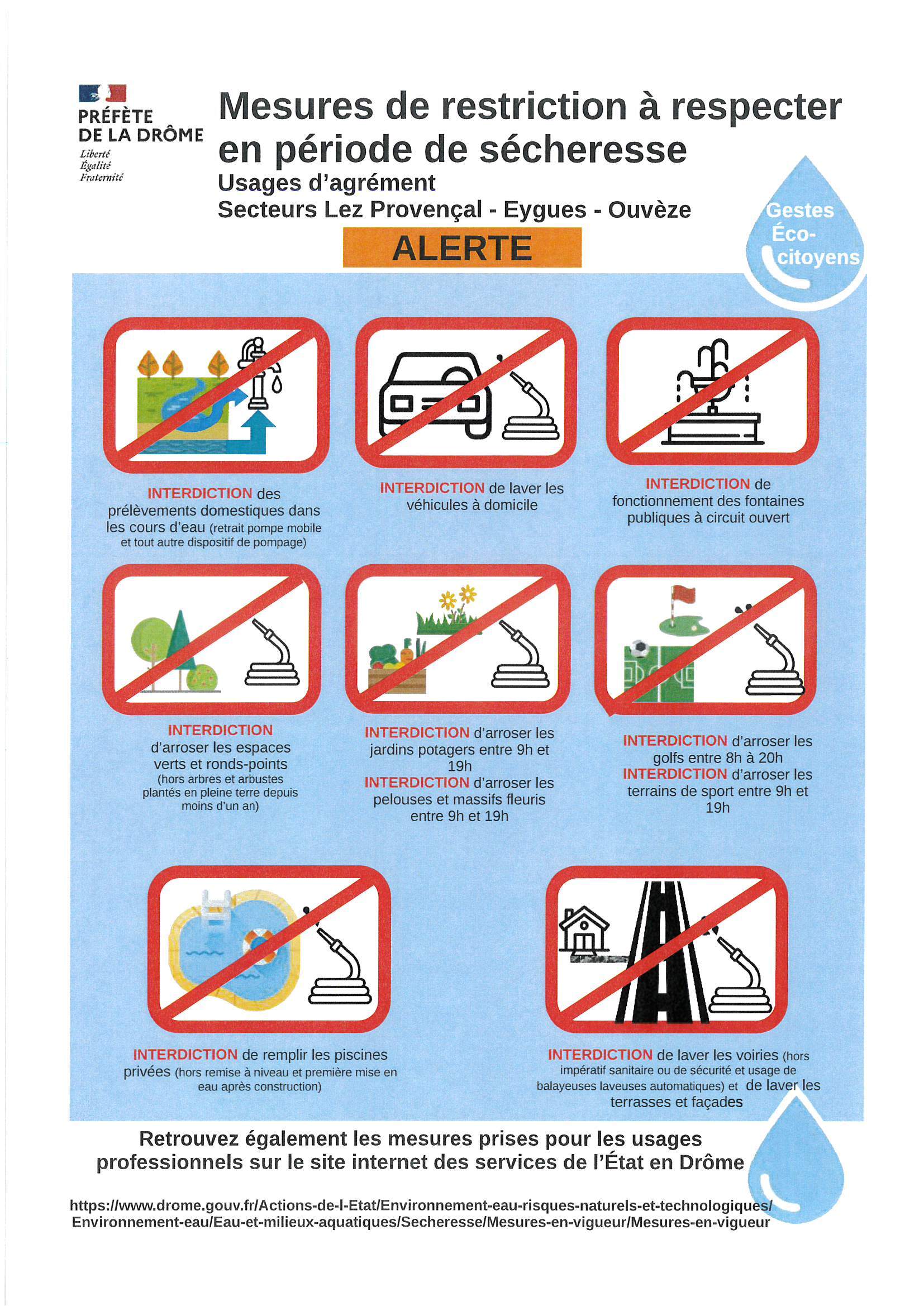 PRÉFÈTE DE LA DRÔME
Liberté
Égalité
Fraternité

Mesures de restriction à respecter en période de sécheresse
Usages d'agrément
Secteurs Lez Provençal - Eygues - Ouvèze

ALERTE

Gestes Éco-citoyens

INTERDICTION des prélèvements domestiques dans les cours d'eau (retrait pompe mobile et tout autre dispositif de pompage)

INTERDICTION de laver les véhicules à domicile

INTERDICTION de fonctionnement des fontaines publiques à circuit ouvert

INTERDICTION d'arroser les espaces verts et ronds-points (hors arbres et arbustes plantés en pleine terre depuis moins d'un an)

INTERDICTION d'arroser les jardins potagers entre 9h et 19h
INTERDICTION d'arroser les pelouses et massifs fleuris entre 9h et 19h

INTERDICTION d'arroser les golfs entre 8h à 20h
INTERDICTION d'arroser les terrains de sport entre 9h et 19h

INTERDICTION de remplir les piscines privées (hors remise à niveau et première mise en eau après construction)

INTERDICTION de laver les voiries (hors impératif sanitaire ou de sécurité et usage de balayeuses laveuses automatiques) et de laver les terrasses et façades

Retrouvez également les mesures prises pour les usages professionnels sur le site internet des services de l'État en Drôme

https://www.drome.gouv.fr/Actions-de-l-Etat/Environnement-eau-risques-naturels-et-technologiques/Environnement-eau/Eau-et-milieux-aquatiques/Secheresse/Mesures-en-vigueur/Mesures-en-vigueur